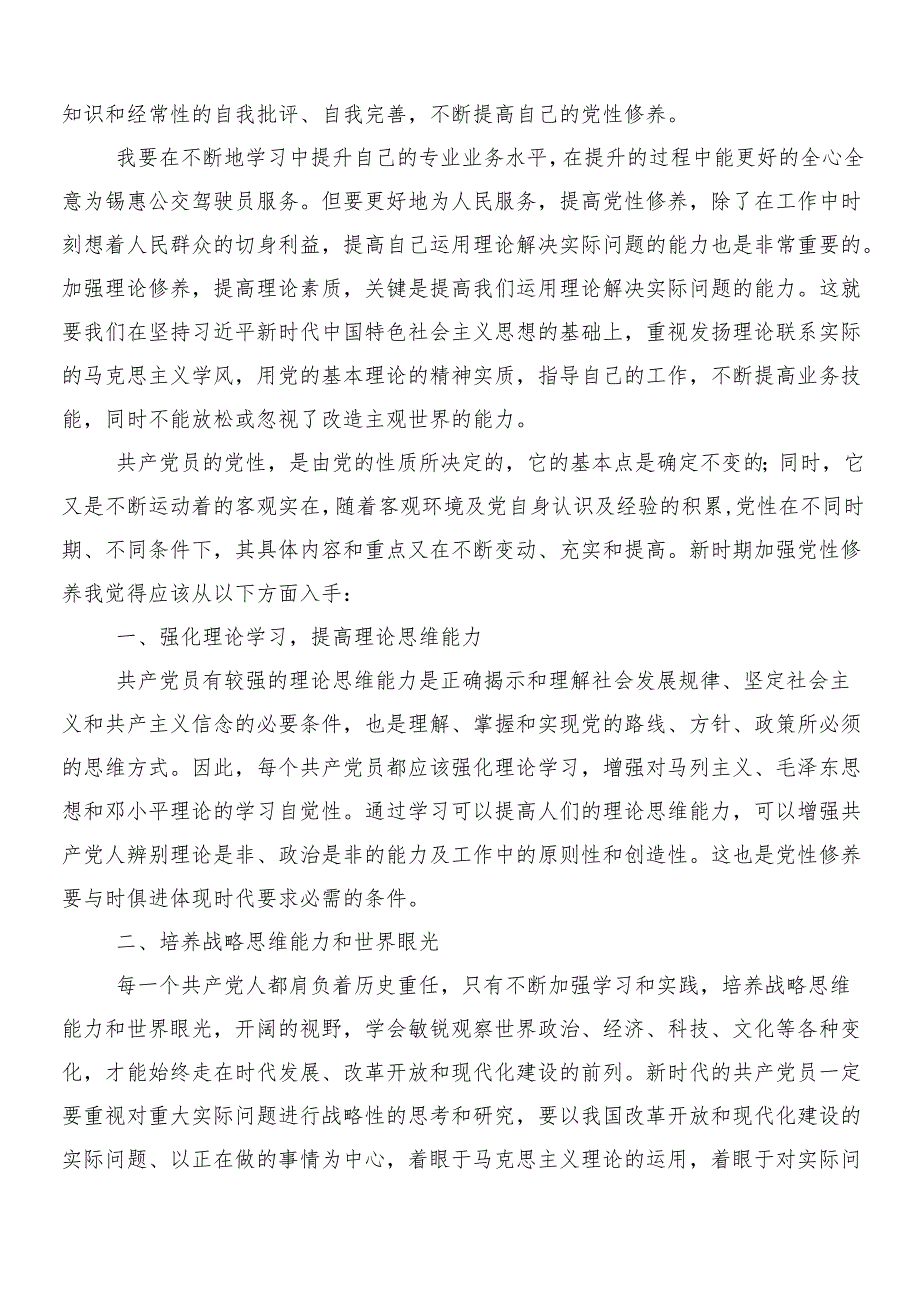 知识和经常性的自我批评、自我完善，不断提高自己的党性修养。

我要在不断地学习中提升自己的专业业务水平，在提升的过程中能更好的全心全意为锡惠公交驾驶员服务。但要更好地为人民服务，提高党性修养，除了在工作中时刻想着人民群众的切身利益，提高自己运用理论解决实际问题的能力也是非常重要的。加强理论修养，提高理论素质，关键是提高我们运用理论解决实际问题的能力。这就要我们在坚持习近平新时代中国特色社会主义思想的基础上，重视发扬理论联系实际的马克思主义学风，用党的基本理论的精神实质，指导自己的工作，不断提高业务技能，同时不能放松或忽视了改造主观世界的能力。

共产党员的党性，是由党的性质所决定的，它的基本点是确定不变的;同时，它又是不断运动着的客观实在，随着客观环境及党自身认识及经验的积累，党性在不同时期、不同条件下，其具体内容和重点又在不断变动、充实和提高。新时期加强党性修养我觉得应该从以下方面入手：

一、强化理论学习，提高理论思维能力

共产党员有较强的理论思维能力是正确揭示和理解社会发展规律、坚定社会主义和共产主义信念的必要条件，也是理解、掌握和实现党的路线、方针、政策所必须的思维方式。因此，每个共产党员都应该强化理论学习，增强对马列主义、毛泽东思想和邓小平理论的学习自觉性。通过学习可以提高人们的理论思维能力，可以增强共产党人辨别理论是非、政治是非的能力及工作中的原则性和创造性。这也是党性修养要与时俱进体现时代要求必需的条件。

二、培养战略思维能力和世界眼光

每一个共产党人都肩负着历史重任，只有不断加强学习和实践，培养战略思维能力和世界眼光，开阔的视野，学会敏锐观察世界政治、经济、科技、文化等各种变化，才能始终走在时代发展、改革开放和现代化建设的前列。新时代的共产党员一定要重视对重大实际问题进行战略性的思考和研究，要以我国改革开放和现代化建设的实际问题、以正在做的事情为中心，着眼于马克思主义理论的运用，着眼于对实际问